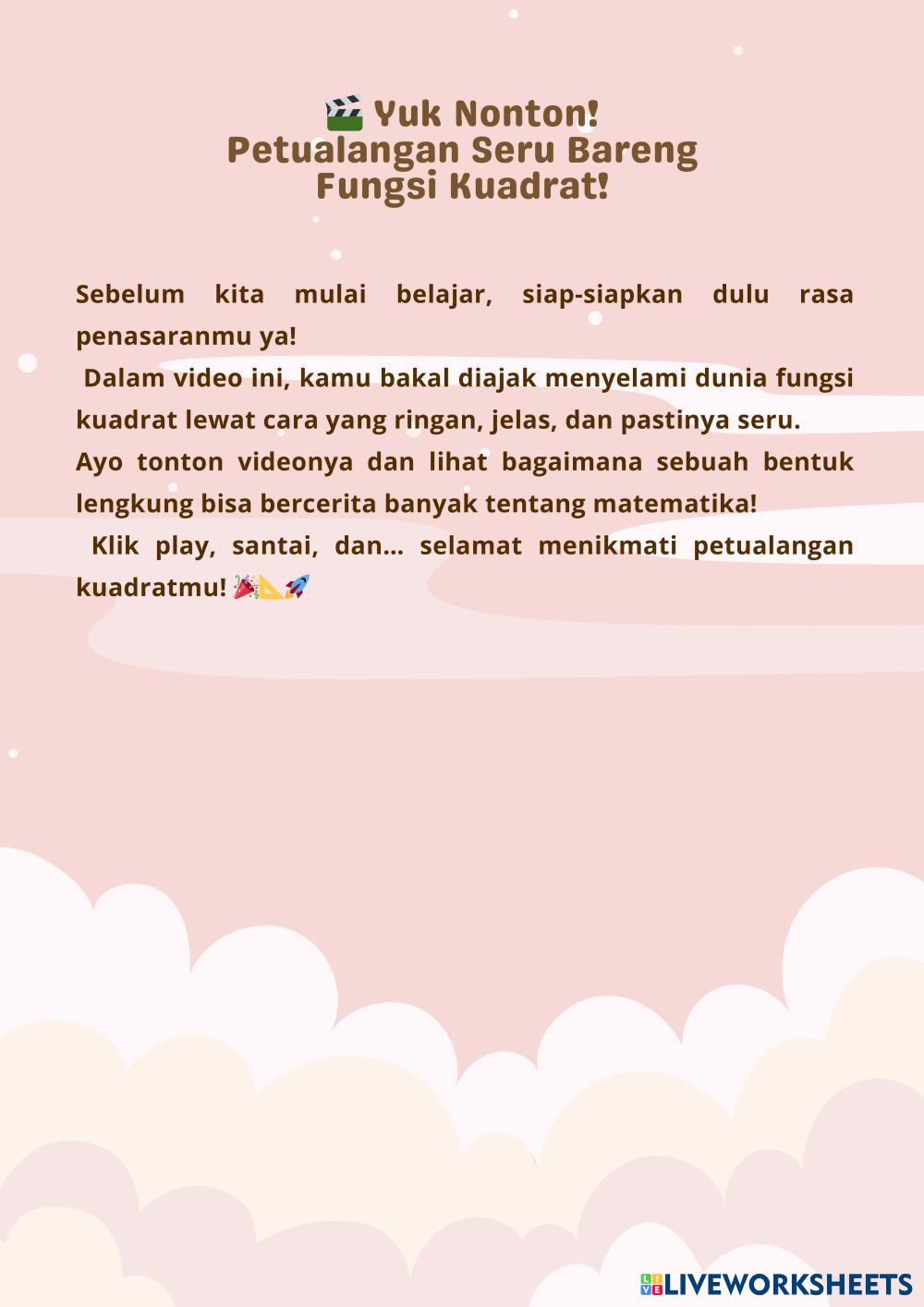 🎬 Yuk Nonton!
Petualangan Seru Bareng
Fungsi Kuadrat!

Sebelum kita mulai belajar, siap-siapkan dulu rasa penasaranmu ya!

Dalam video ini, kamu bakal diajak menyelami dunia fungsi kuadrat lewat cara yang ringan, jelas, dan pastinya seru.

Ayo tonton videonya dan lihat bagaimana sebuah bentuk lengkung bisa bercerita banyak tentang matematika!

Klik play, santai, dan... selamat menikmati petualangan kuadratmu! 🎉📐🚀

LIVEWORKSHEETS